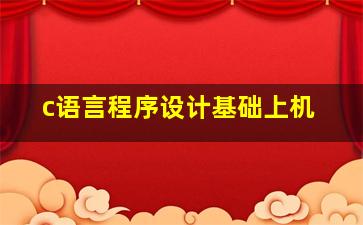 c语言程序设计基础上机